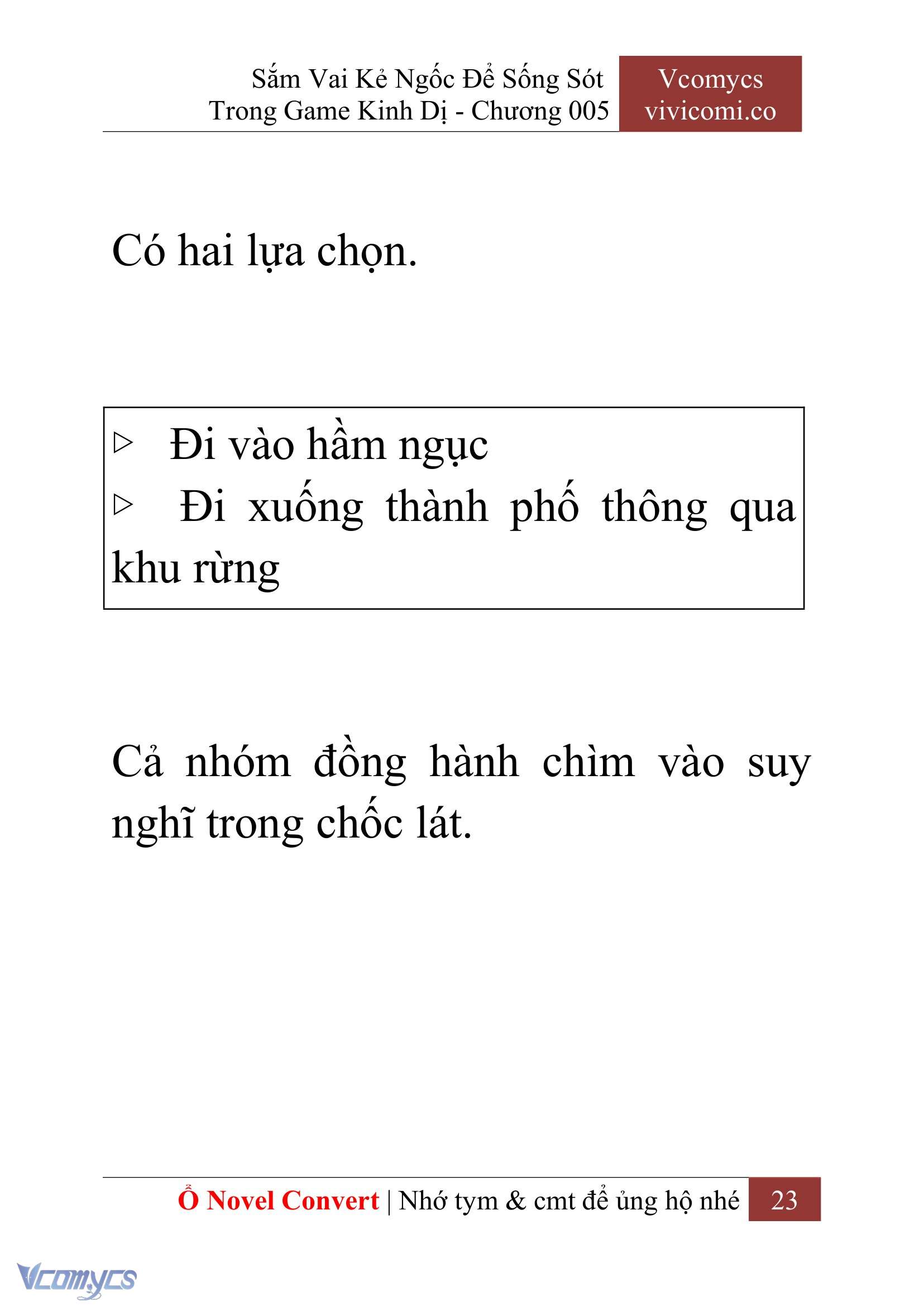 Sắm Vai Kẻ Ngốc Để Sống Sót Trong Game Kinh Dị - Chương 005

Vcomycs
vivicomi.co

Có hai lựa chọn.

▷ Đi vào hầm ngục
▷ Đi xuống thành phố thông qua khu rừng

Cả nhóm đồng hành chìm vào suy nghĩ trong chốc lát.

Ổ Novel Convert | Nhớ tym & cmt để ủng hộ nhé 23

Vcomycs